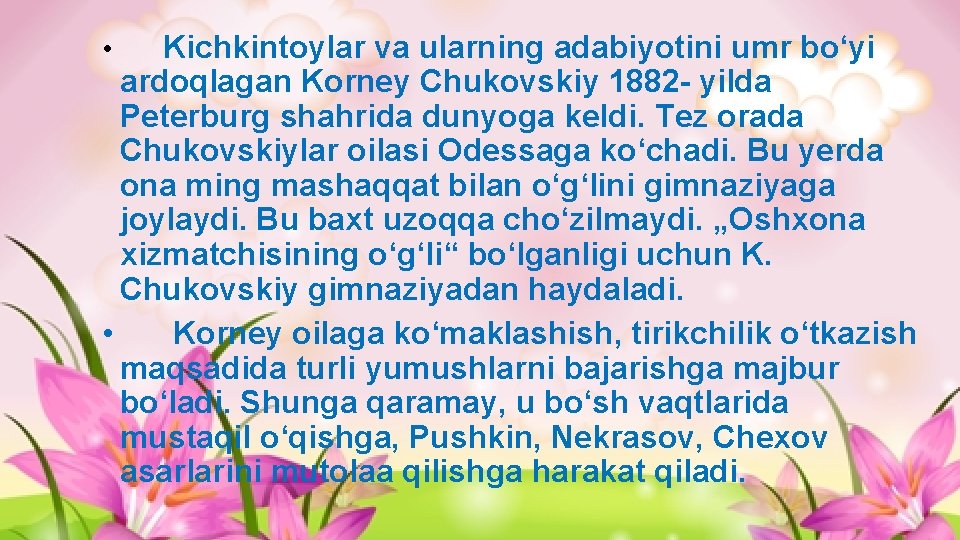 • Kichkintoylar va ularning adabiyotini umr bo‘yi ardoqlagan Korney Chukovskiy 1882- yilda Peterburg shahrida dunyoga keldi. Tez orada Chukovskiylar oilasi Odessaga ko‘chadi. Bu yerda ona ming mashaqqat bilan o‘g‘lini gimnaziyaga joylaydi. Bu baxt uzoqqa cho‘zilmaydi. „Oshxona xizmatchisining o‘g‘li“ bo‘lganligi uchun K. Chukovskiy gimnaziyadan haydaladi.

• Korney oilaga ko‘maklashish, tirikchilik o‘tkazish maqsadida turli yumushlarni bajarishga majbur bo‘ladi. Shunga qaramay, u bo‘sh vaqtlarida mustaqil o‘qishga, Pushkin, Nekrasov, Chexov asarlarini mutolaa qilishga harakat qiladi.